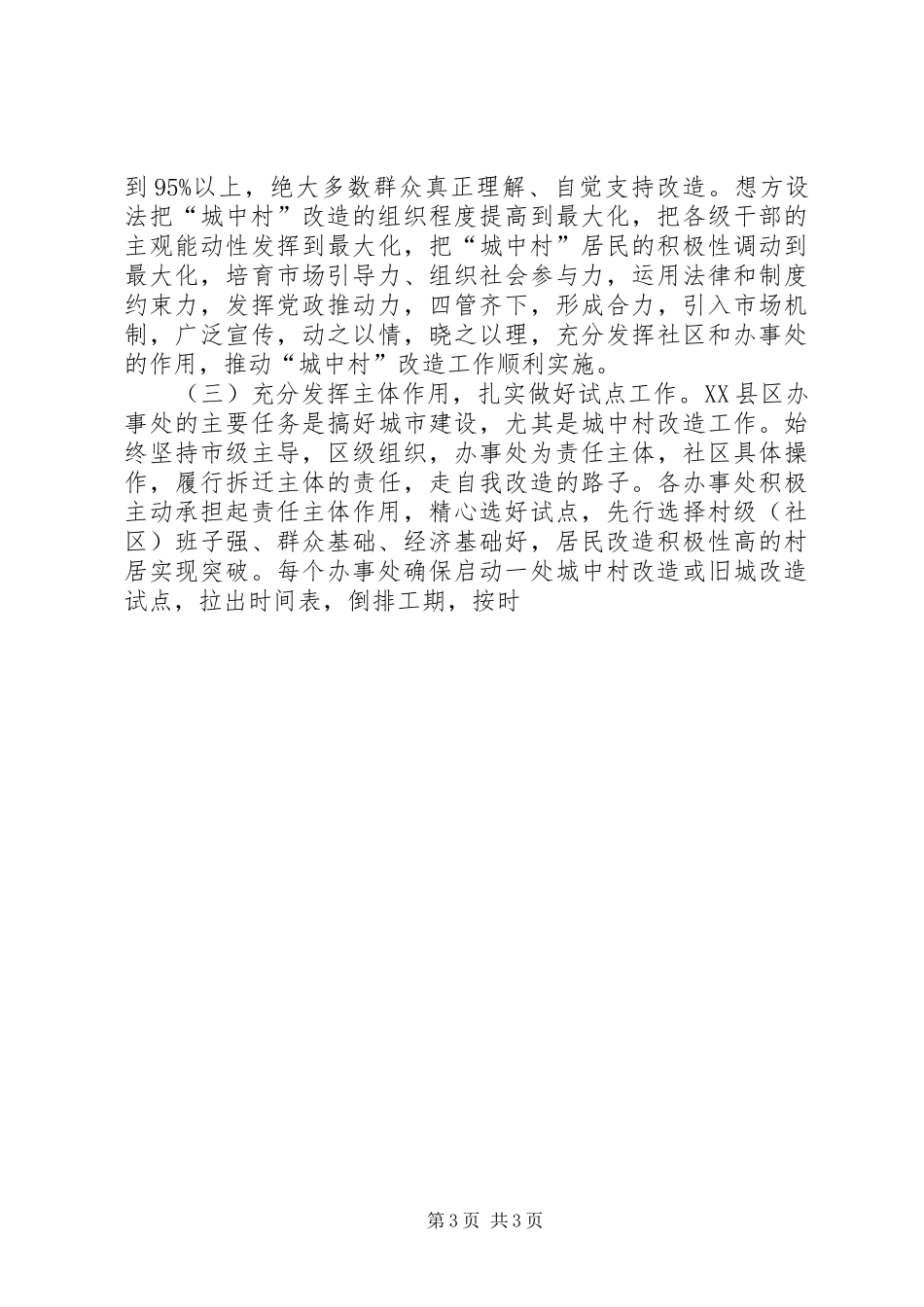 到95%以上，绝大多数群众真正理解、自觉支持改造。想方设法把“城中村”改造的组织程度提高到最大化，把各级干部的主观能动性发挥到最大化，把“城中村”居民的积极性调动到最大化，培育市场引导力、组织社会参与力，运用法律和制度约束力，发挥党政推动力，四管齐下，形成合力，引入市场机制，广泛宣传，动之以情，晓之以理，充分发挥社区和办事处的作用，推动“城中村”改造工作顺利实施。

（三）充分发挥主体作用，扎实做好试点工作。XX县区办事处的主要任务是搞好城市建设，尤其是城中村改造工作。始终坚持市级主导，区级组织，办事处为责任主体，社区具体操作，履行拆迁主体的责任，走自我改造的路子。各办事处积极主动承担起责任主体作用，精心选好试点，先行选择村级（社区）班子强、群众基础、经济基础好，居民改造积极性高的村居实现突破。每个办事处确保启动一处城中村改造或旧城改造试点，拉出时间表，倒排工期，按时

第3页 共3页